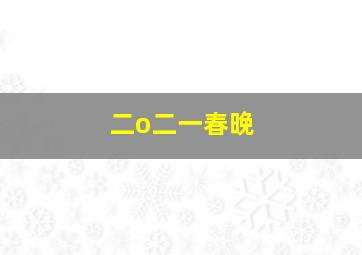 二o二一春晚